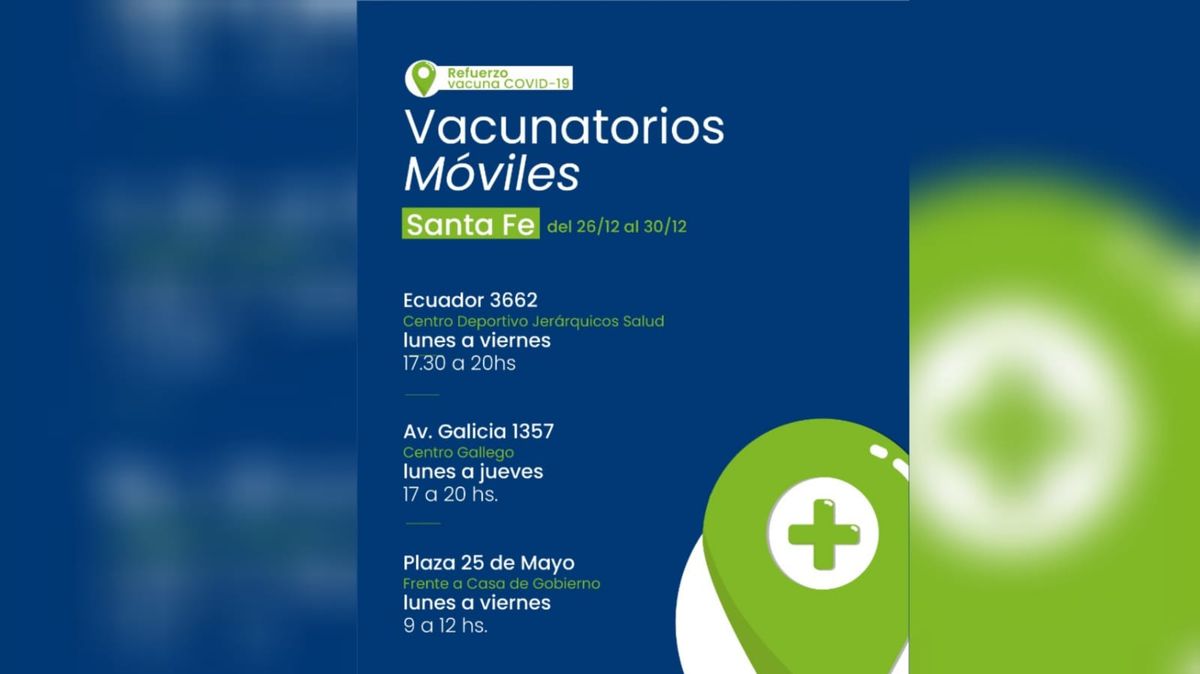 Refuerzo
vacuna COVID-19

Vacunatorios
Móviles

Santa Fe del 26/12 al 30/12

Ecuador 3662
Centro Deportivo Jerárquicos Salud
lunes a viernes
17.30 a 20hs

Av. Galicia 1357
Centro Gallego
lunes a jueves
17 a 20 hs.

Plaza 25 de Mayo
Frente a Casa de Gobierno
lunes a viernes
9 a 12 hs.